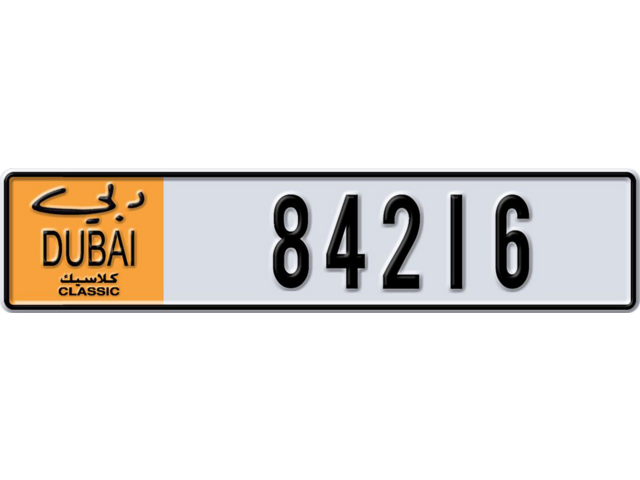 دبي
DUBAI
كلاسيك
CLASSIC

84216